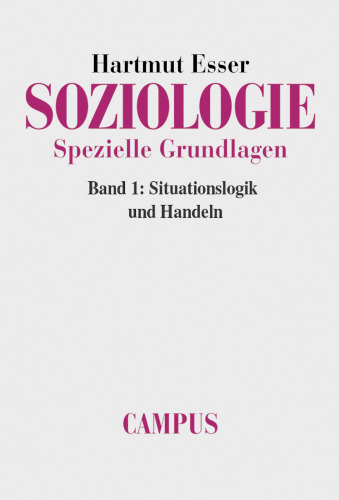 Hartmut Esser

SOZIOLOGIE

Spezielle Grundlagen

Band 1: Situationslogik und Handeln

CAMPUS